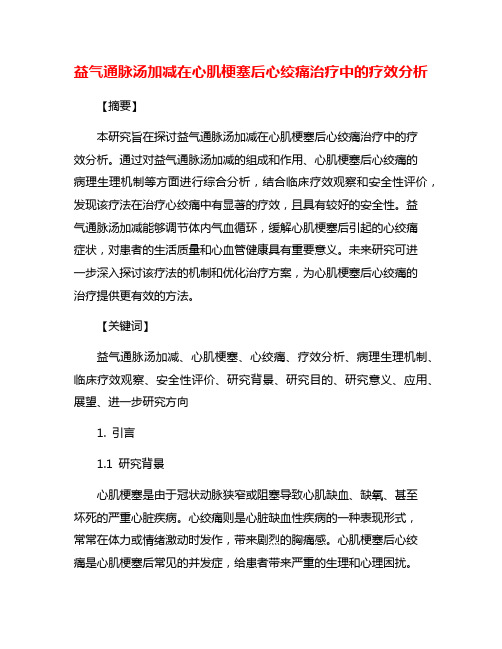 益气通脉汤加减在心肌梗塞后心绞痛治疗中的疗效分析

【摘要】

本研究旨在探讨益气通脉汤加减在心肌梗塞后心绞痛治疗中的疗效分析。通过对益气通脉汤加减的组成和作用、心肌梗塞后心绞痛的病理生理机制等方面进行综合分析，结合临床疗效观察和安全性评价，发现该疗法在治疗心绞痛中有显著的疗效，且具有较好的安全性。益气通脉汤加减能够调节体内气血循环，缓解心肌梗塞后引起的心绞痛症状，对患者的生活质量和心血管健康具有重要意义。未来研究可进一步深入探讨该疗法的机制和优化治疗方案，为心肌梗塞后心绞痛的治疗提供更有效的方法。

【关键词】

益气通脉汤加减、心肌梗塞、心绞痛、疗效分析、病理生理机制、临床疗效观察、安全性评价、研究背景、研究目的、研究意义、应用、展望、进一步研究方向

1. 引言

1.1 研究背景

心肌梗塞是由于冠状动脉狭窄或阻塞导致心肌缺血、缺氧、甚至坏死的严重心脏疾病。心绞痛则是心脏缺血性疾病的一种表现形式，常常在体力或情绪激动时发作，带来剧烈的胸痛感。心肌梗塞后心绞痛是心肌梗塞后常见的并发症，给患者带来严重的生理和心理困扰。